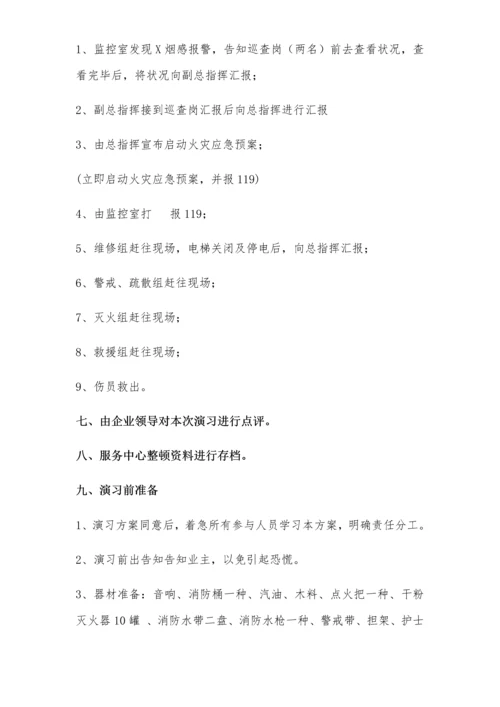 1、监控室发现X烟感报警，告知巡查岗（两名）前去查看状况，查看完毕后，将状况向副总指挥汇报；

2、副总指挥接到巡查岗汇报后向总指挥进行汇报

3、由总指挥宣布启动火灾应急预案；

(立即启动火灾应急预案，并报119)

4、由监控室打　　报119；

5、维修组赶往现场，电梯关闭及停电后，向总指挥汇报；

6、警戒、疏散组赶往现场；

7、灭火组赶往现场；

8、救援组赶往现场；

9、伤员救出。

七、由企业领导对本次演习进行点评。

八、服务中心整顿资料进行存档。

九、演习前准备

1、演习方案同意后，着急所有参与人员学习本方案，明确责任分工。

2、演习前出告知告知业主，以免引起恐慌。

3、器材准备：音响、消防桶一种、汽油、木料、点火把一种、干粉灭火器10罐　、消防水带二盘、消防水枪一种、警戒带、担架、护士